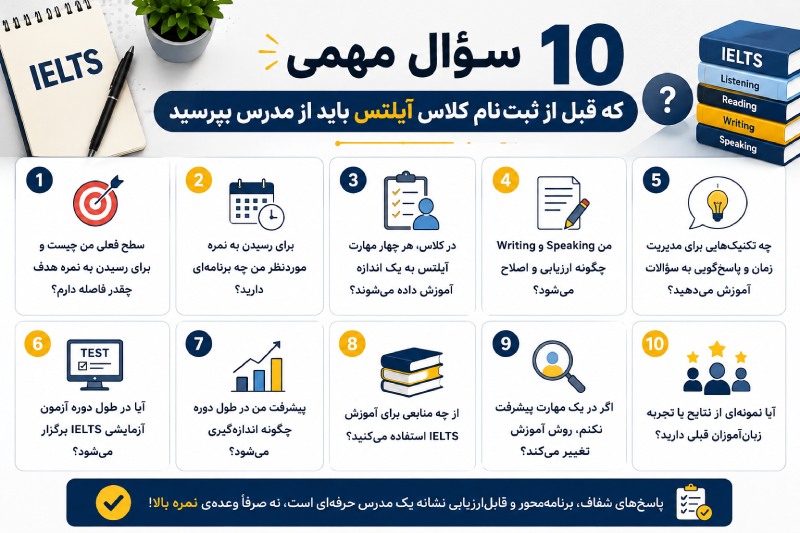 IELTS

10 سؤال مهمی

که قبل از ثبت‌نام کلاس آیلتس باید از مدرس بپرسید

?

IELTS
Listening
Reading
Writing
Speaking

1
سطح فعلی من چیست و برای رسیدن به نمره هدف چقدر فاصله دارم؟

2
برای رسیدن به نمره موردنظر من چه برنامه‌ای دارید؟

3
در کلاس، هر چهار مهارت آیلتس به یک اندازه آموزش داده می‌شوند؟

4
Speaking و Writing من چگونه ارزیابی و اصلاح می‌شود؟

5
چه تکنیک‌هایی برای مدیریت زمان و پاسخ‌گویی به سؤالات آموزش می‌دهید؟

6
TEST
آیا در طول دوره آزمون آزمایشی IELTS برگزار می‌شود؟

7
پیشرفت من در طول دوره چگونه اندازه‌گیری می‌شود؟

8
از چه منابعی برای آموزش IELTS استفاده می‌کنید؟

9
اگر در یک مهارت پیشرفت نکنم، روش آموزش تغییر می‌کند؟

10
آیا نمونه‌ای از نتایج یا تجربه زبان‌آموزان قبلی دارید؟

پاسخ‌های شفاف، برنامه‌محور و قابل‌ارزیابی نشانه یک مدرس حرفه‌ای است، نه صرفاً وعده‌ی نمره بالا!